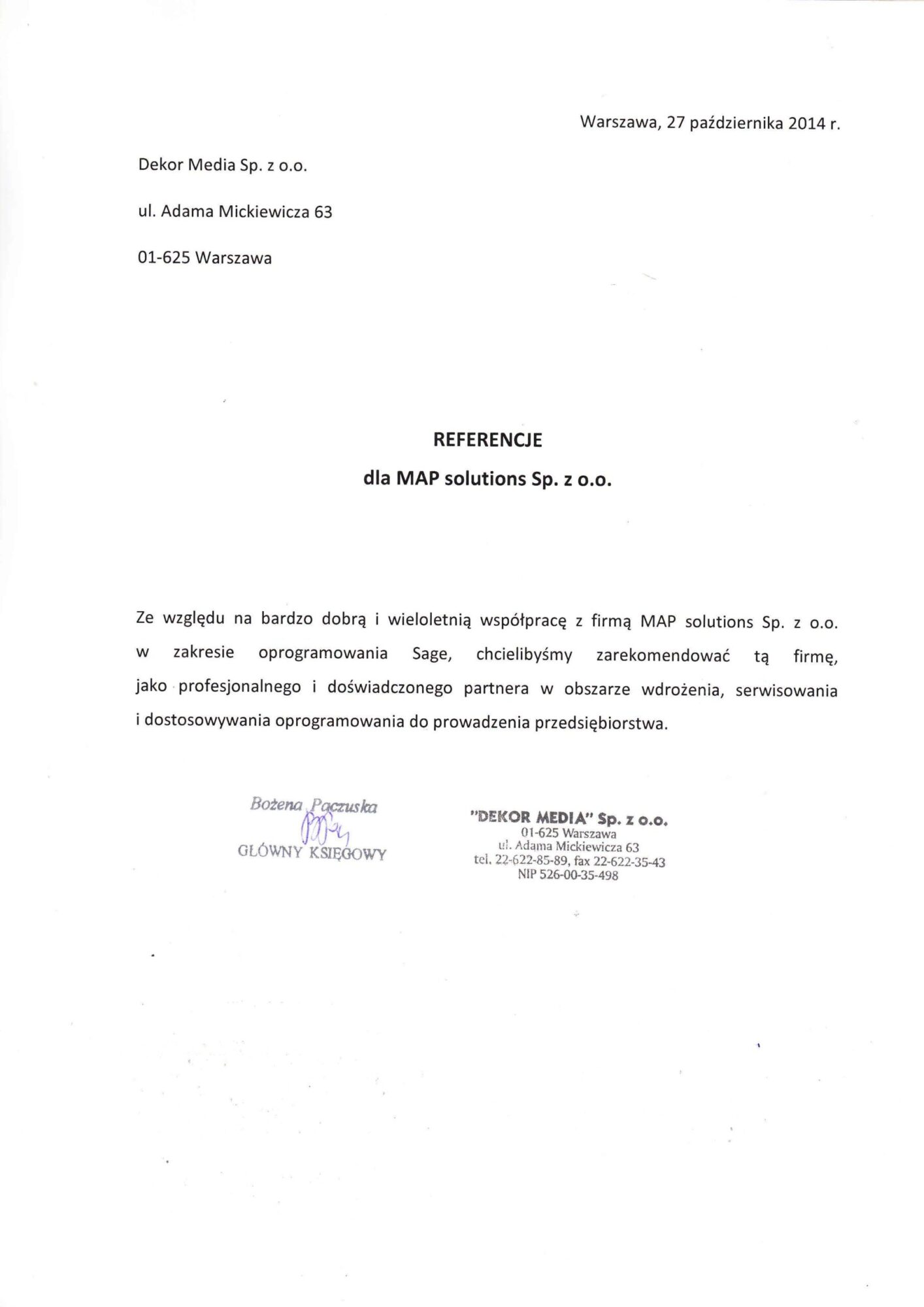 Warszawa, 27 października 2014 r.

Dekor Media Sp. z o.o.

ul. Adama Mickiewicza 63

01-625 Warszawa

REFERENCJE

dla MAP solutions Sp. z o.o.

Ze względu na bardzo dobrą i wieloletnią współpracę z firmą MAP solutions Sp. z o.o. w zakresie oprogramowania Sage, chcielibyśmy zarekomendować tą firmę, jako profesjonalnego i doświadczonego partnera w obszarze wdrożenia, serwisowania i dostosowywania oprogramowania do prowadzenia przedsiębiorstwa.

Bożena Pączuska
GŁÓWNY KSIĘGOWY

"DEKOR MEDIA" Sp. z o.o.
01-625 Warszawa
ul. Adama Mickiewicza 63
tel. 22-622-85-89, fax 22-622-35-43
NIP 526-00-35-498